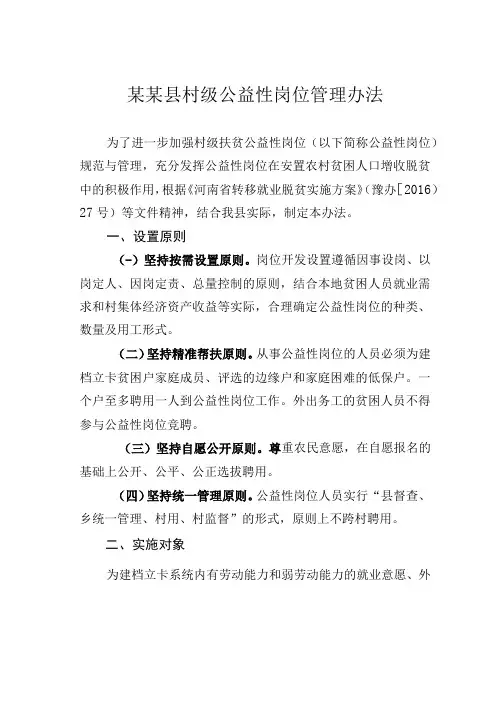 某某县村级公益性岗位管理办法

为了进一步加强村级扶贫公益性岗位（以下简称公益性岗位）规范与管理，充分发挥公益性岗位在安置农村贫困人口增收脱贫中的积极作用，根据《河南省转移就业脱贫实施方案》（豫办[2016]27号）等文件精神，结合我县实际，制定本办法。

一、设置原则

（一）坚持按需设置原则。岗位开发设置遵循因事设岗、以岗定人、因岗定责、总量控制的原则，结合本地贫困人员就业需求和村集体经济资产收益等实际，合理确定公益性岗位的种类、数量及用工形式。

（二）坚持精准帮扶原则。从事公益性岗位的人员必须为建档立卡贫困户家庭成员、评选的边缘户和家庭困难的低保户。一个户至多聘用一人到公益性岗位工作。外出务工的贫困人员不得参与公益性岗位竞聘。

（三）坚持自愿公开原则。尊重农民意愿，在自愿报名的基础上公开、公平、公正选拔聘用。

（四）坚持统一管理原则。公益性岗位人员实行“县督查、乡统一管理、村用、村监督”的形式，原则上不跨村聘用。

二、实施对象

为建档立卡系统内有劳动能力和弱劳动能力的就业意愿、外